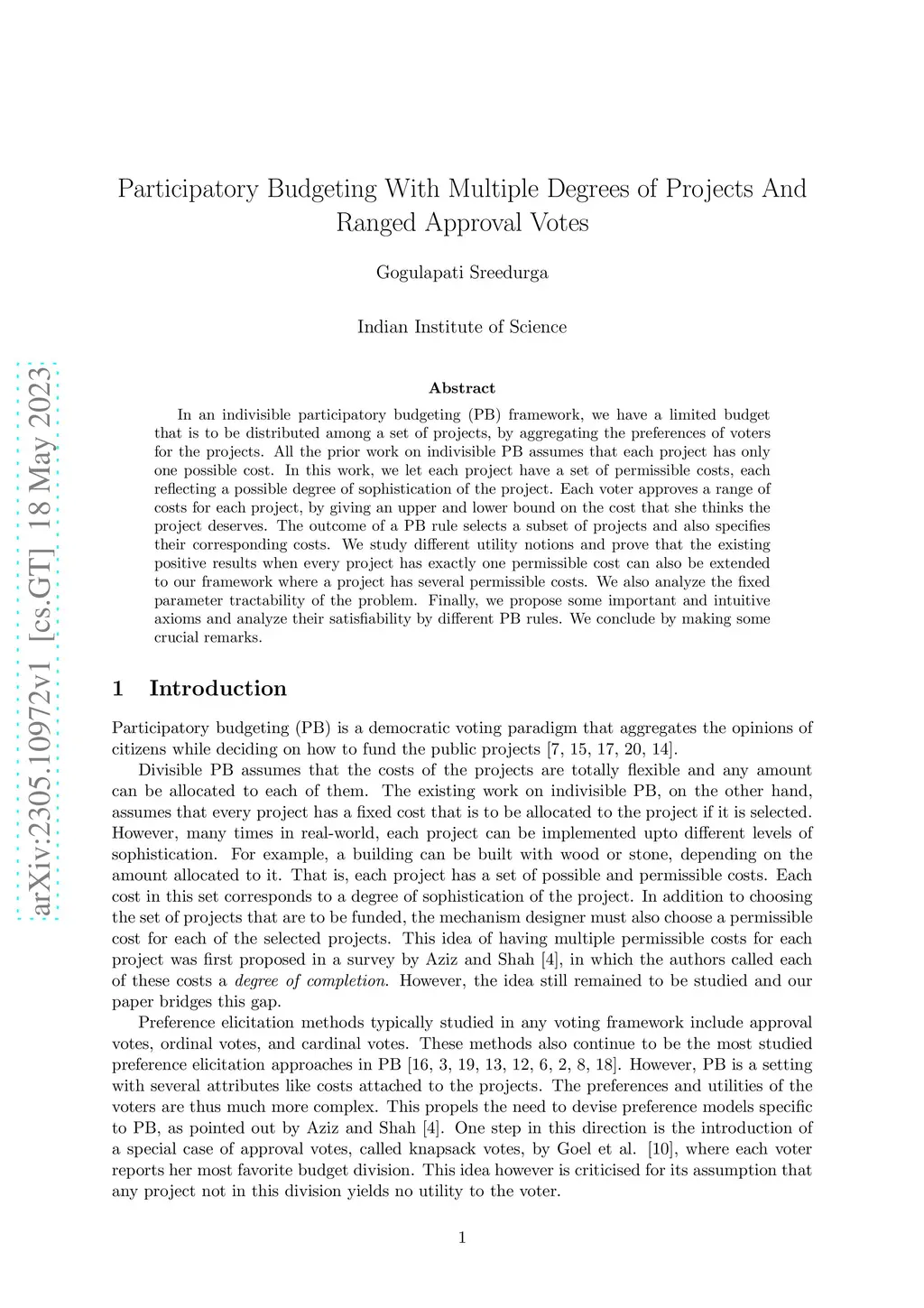 arXiv:2305.10972v1 [cs.GT] 18 May 2023

Participatory Budgeting With Multiple Degrees of Projects And Ranged Approval Votes

Gogulapati Sreedurga

Indian Institute of Science

Abstract

In an indivisible participatory budgeting (PB) framework, we have a limited budget that is to be distributed among a set of projects, by aggregating the preferences of voters for the projects. All the prior work on indivisible PB assumes that each project has only one possible cost. In this work, we let each project have a set of permissible costs, each reflecting a possible degree of sophistication of the project. Each voter approves a range of costs for each project, by giving an upper and lower bound on the cost that she thinks the project deserves. The outcome of a PB rule selects a subset of projects and also specifies their corresponding costs. We study different utility notions and prove that the existing positive results when every project has exactly one permissible cost can also be extended to our framework where a project has several permissible costs. We also analyze the fixed parameter tractability of the problem. Finally, we propose some important and intuitive axioms and analyze their satisfiability by different PB rules. We conclude by making some crucial remarks.

1 Introduction

Participatory budgeting (PB) is a democratic voting paradigm that aggregates the opinions of citizens while deciding on how to fund the public projects [7, 15, 17, 20, 14].

Divisible PB assumes that the costs of the projects are totally flexible and any amount can be allocated to each of them. The existing work on indivisible PB, on the other hand, assumes that every project has a fixed cost that is to be allocated to the project if it is selected. However, many times in real-world, each project can be implemented upto different levels of sophistication. For example, a building can be built with wood or stone, depending on the amount allocated to it. That is, each project has a set of possible and permissible costs. Each cost in this set corresponds to a degree of sophistication of the project. In addition to choosing the set of projects that are to be funded, the mechanism designer must also choose a permissible cost for each of the selected projects. This idea of having multiple permissible costs for each project was first proposed in a survey by Aziz and Shah [4], in which the authors called each of these costs a degree of completion. However, the idea still remained to be studied and our paper bridges this gap.

Preference elicitation methods typically studied in any voting framework include approval votes, ordinal votes, and cardinal votes. These methods also continue to be the most studied preference elicitation approaches in PB [16, 3, 19, 13, 12, 6, 2, 8, 18]. However, PB is a setting with several attributes like costs attached to the projects. The preferences and utilities of the voters are thus much more complex. This propels the need to devise preference models specific to PB, as pointed out by Aziz and Shah [4]. One step in this direction is the introduction of a special case of approval votes, called knapsack votes, by Goel et al. [10], where each voter reports her most favorite budget division. This idea however is criticised for its assumption that any project not in this division yields no utility to the voter.

1